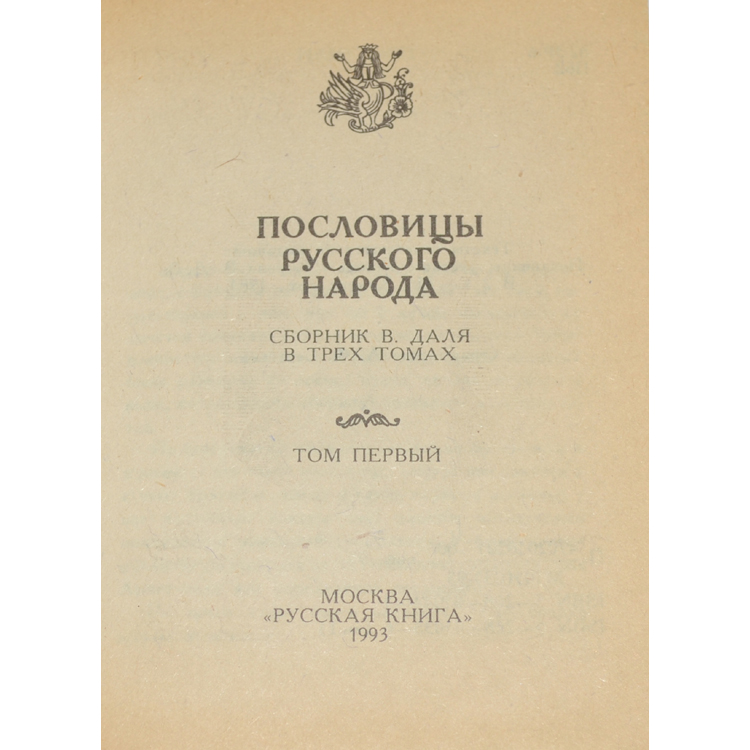 ПОСЛОВИЦЫ
РУССКОГО
НАРОДА

СБОРНИК В. ДАЛЯ
В ТРЕХ ТОМАХ

ТОМ ПЕРВЫЙ

МОСКВА
«РУССКАЯ КНИГА»
1993